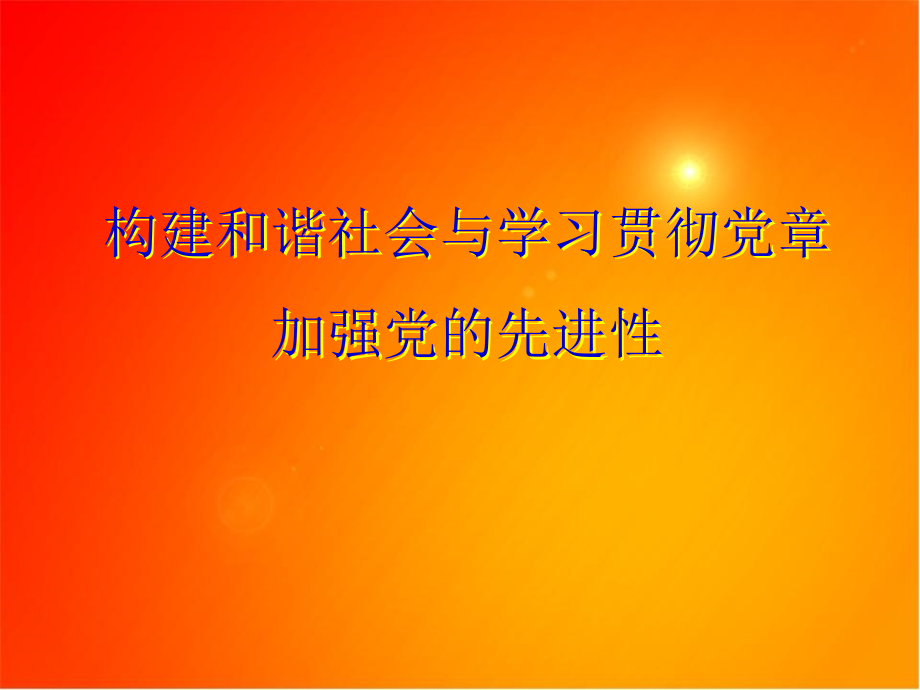 构建和谐社会与学习贯彻党章

加强党的先进性